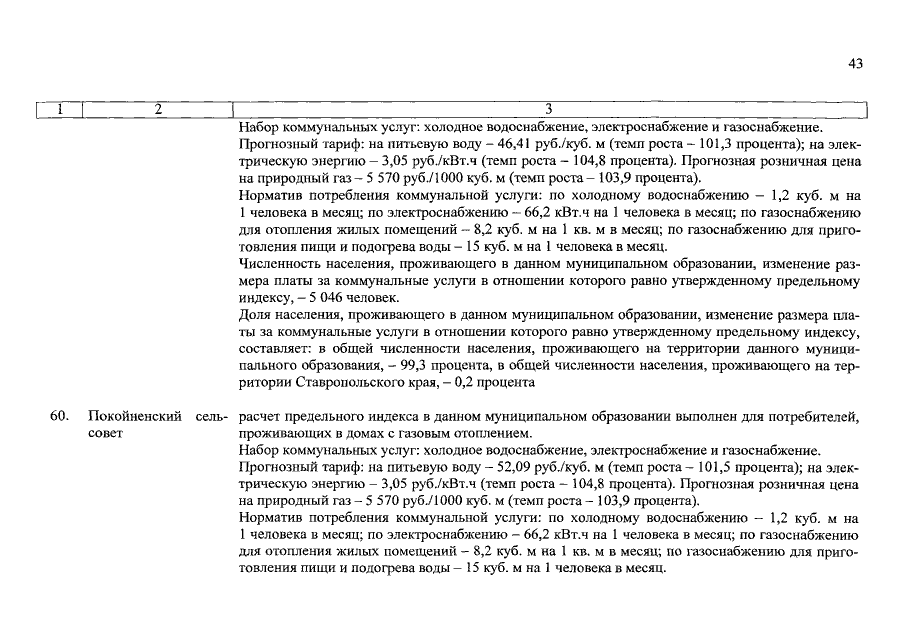 43

| 1 | 2 | 3 |
|---|---|---|
| | | Набор коммунальных услуг: холодное водоснабжение, электроснабжение и газоснабжение. Прогнозный тариф: на питьевую воду – 46,41 руб./куб. м (темп роста – 101,3 процента); на электрическую энергию – 3,05 руб./кВт.ч (темп роста – 104,8 процента). Прогнозная розничная цена на природный газ – 5 570 руб./1000 куб. м (темп роста – 103,9 процента). Норматив потребления коммунальной услуги: по холодному водоснабжению – 1,2 куб. м на 1 человека в месяц; по электроснабжению – 66,2 кВт.ч на 1 человека в месяц; по газоснабжению для отопления жилых помещений – 8,2 куб. м на 1 кв. м в месяц; по газоснабжению для приготовления пищи и подогрева воды – 15 куб. м на 1 человека в месяц. Численность населения, проживающего в данном муниципальном образовании, изменение размера платы за коммунальные услуги в отношении которого равно утвержденному предельному индексу, – 5 046 человек. Доля населения, проживающего в данном муниципальном образовании, изменение размера платы за коммунальные услуги в отношении которого равно утвержденному предельному индексу, составляет: в общей численности населения, проживающего на территории данного муниципального образования, – 99,3 процента, в общей численности населения, проживающего на территории Ставропольского края, – 0,2 процента |
| 60. | Покойненский сельсовет | расчет предельного индекса в данном муниципальном образовании выполнен для потребителей, проживающих в домах с газовым отоплением. Набор коммунальных услуг: холодное водоснабжение, электроснабжение и газоснабжение. Прогнозный тариф: на питьевую воду – 52,09 руб./куб. м (темп роста – 101,5 процента); на электрическую энергию – 3,05 руб./кВт.ч (темп роста – 104,8 процента). Прогнозная розничная цена на природный газ – 5 570 руб./1000 куб. м (темп роста – 103,9 процента). Норматив потребления коммунальной услуги: по холодному водоснабжению – 1,2 куб. м на 1 человека в месяц; по электроснабжению – 66,2 кВт.ч на 1 человека в месяц; по газоснабжению для отопления жилых помещений – 8,2 куб. м на 1 кв. м в месяц; по газоснабжению для приготовления пищи и подогрева воды – 15 куб. м на 1 человека в месяц. |